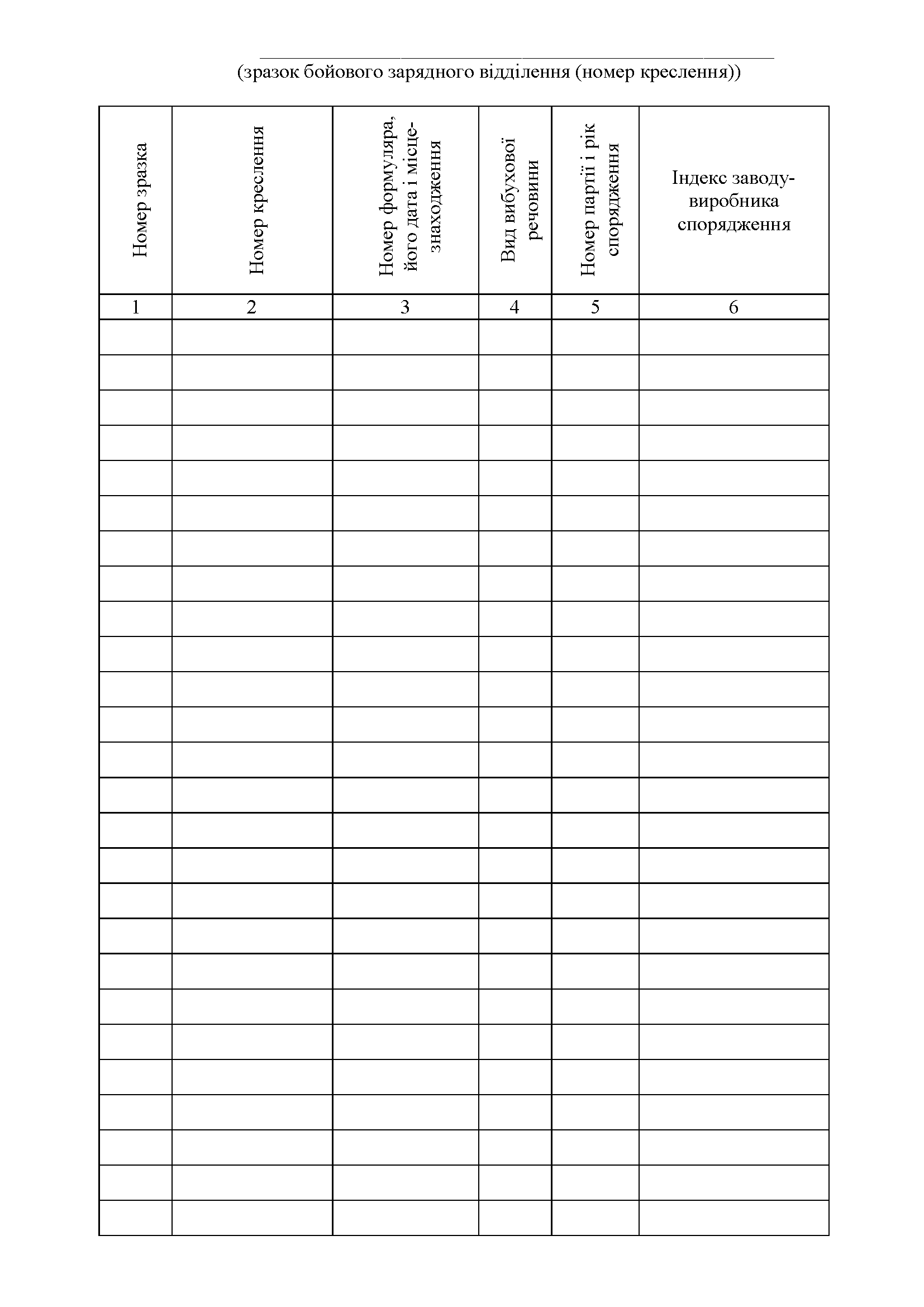 (зразок бойового зарядного відділення (номер креслення))

| Номер зразка | Номер креслення | Номер формуляра, його дата і місцезнаходження | Вид вибухової речовини | Номер партії і рік спорядження | Індекс заводу-виробника спорядження |
|---|---|---|---|---|---|
| 1 | 2 | 3 | 4 | 5 | 6 |
| | | | | | |
| | | | | | |
| | | | | | |
| | | | | | |
| | | | | | |
| | | | | | |
| | | | | | |
| | | | | | |
| | | | | | |
| | | | | | |
| | | | | | |
| | | | | | |
| | | | | | |
| | | | | | |
| | | | | | |
| | | | | | |
| | | | | | |
| | | | | | |
| | | | | | |
| | | | | | |
| | | | | | |
| | | | | | |
| | | | | | |
| | | | | | |
| | | | | | |
| | | | | | |